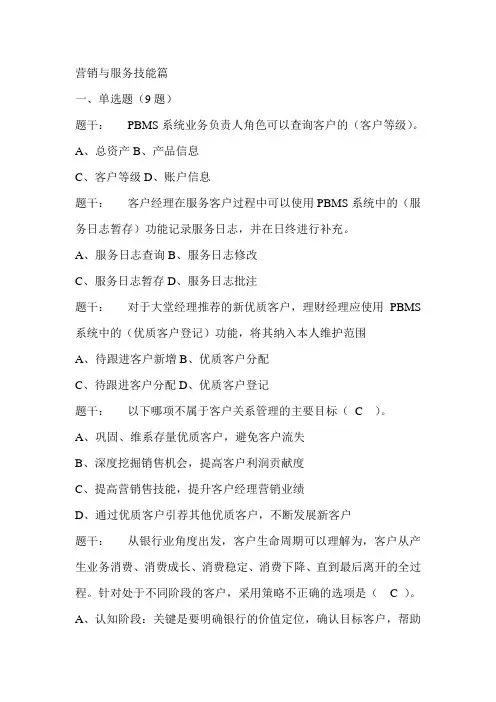 营销与服务技能篇

一、单选题（9 题）

题干：　PBMS 系统业务负责人角色可以查询客户的（客户等级）。

A、总资产 B、产品信息

C、客户等级 D、账户信息

题干：　客户经理在服务客户过程中可以使用 PBMS 系统中的（服务日志暂存）功能记录服务日志，并在日终进行补充。

A、服务日志查询 B、服务日志修改

C、服务日志暂存 D、服务日志批注

题干：　对于大堂经理推荐的新优质客户，理财经理应使用 PBMS 系统中的（优质客户登记）功能，将其纳入本人维护范围

A、待跟进客户新增 B、优质客户分配

C、待跟进客户分配 D、优质客户登记

题干：　以下哪项不属于客户关系管理的主要目标（ C ）。

A、巩固、维系存量优质客户，避免客户流失

B、深度挖掘销售机会，提高客户利润贡献度

C、提高营销售技能，提升客户经理营销业绩

D、通过优质客户引荐其他优质客户，不断发展新客户

题干：　从银行业角度出发，客户生命周期可以理解为，客户从产生业务消费、消费成长、消费稳定、消费下降、直到最后离开的全过程。针对处于不同阶段的客户，采用策略不正确的选项是（ C ）。

A、认知阶段：关键是要明确银行的价值定位，确认目标客户，帮助